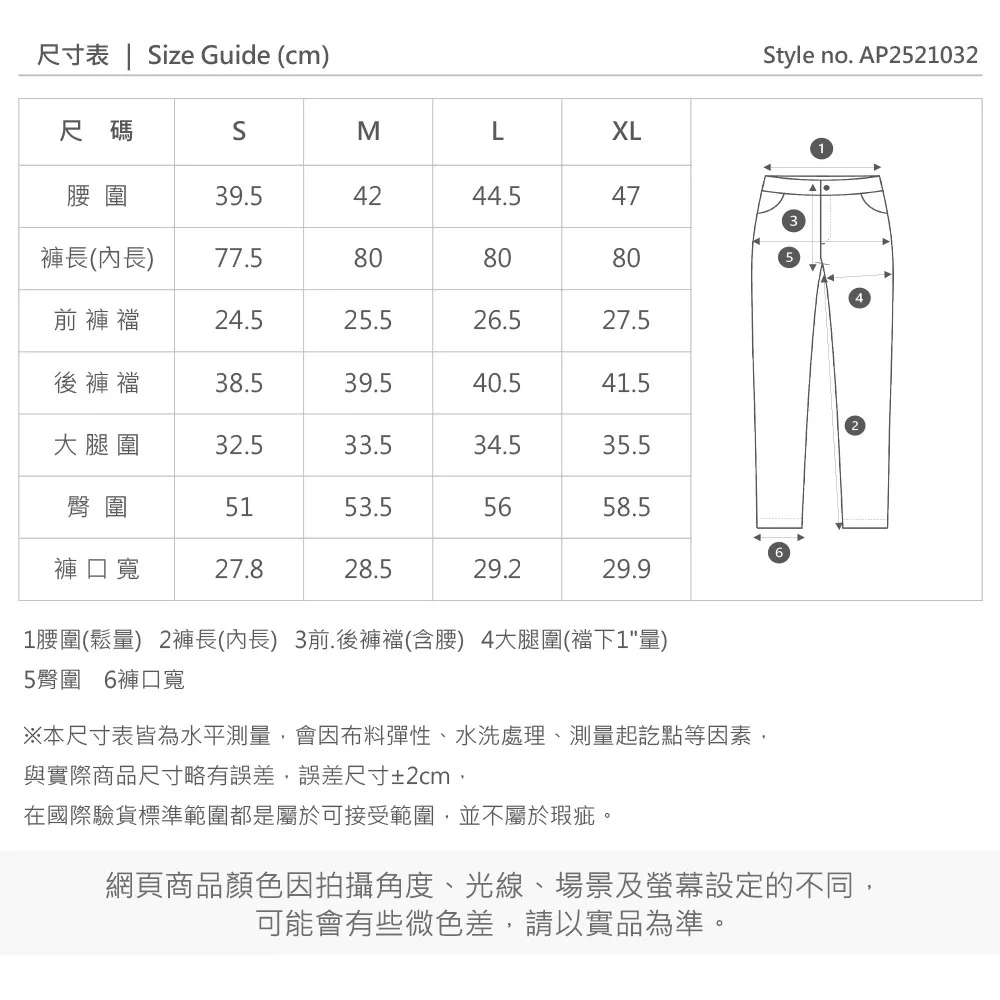 尺寸表 | Size Guide (cm)

Style no. AP2521032

| 尺 碼 | S | M | L | XL |
|---|---|---|---|---|
| 腰 圍 | 39.5 | 42 | 44.5 | 47 |
| 褲長(內長) | 77.5 | 80 | 80 | 80 |
| 前 褲 襠 | 24.5 | 25.5 | 26.5 | 27.5 |
| 後 褲 襠 | 38.5 | 39.5 | 40.5 | 41.5 |
| 大 腿 圍 | 32.5 | 33.5 | 34.5 | 35.5 |
| 臀 圍 | 51 | 53.5 | 56 | 58.5 |
| 褲 口 寬 | 27.8 | 28.5 | 29.2 | 29.9 |

1
3
5
4
2
6

1腰圍(鬆量) 2褲長(內長) 3前.後褲襠(含腰) 4大腿圍(襠下1"量)
5臀圍 6褲口寬

※本尺寸表皆為水平測量，會因布料彈性、水洗處理、測量起訖點等因素，
與實際商品尺寸略有誤差，誤差尺寸±2cm，
在國際驗貨標準範圍都是屬於可接受範圍，並不屬於瑕疵。

網頁商品顏色因拍攝角度、光線、場景及螢幕設定的不同，
可能會有些微色差，請以實品為準。